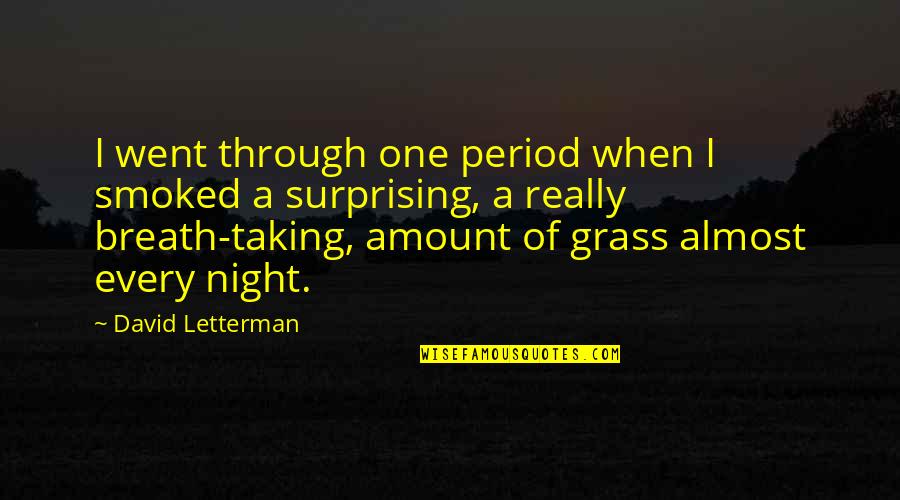 I went through one period when I smoked a surprising, a really breath-taking, amount of grass almost every night.

~ David Letterman

WISEFAMOUSQUOTES.COM